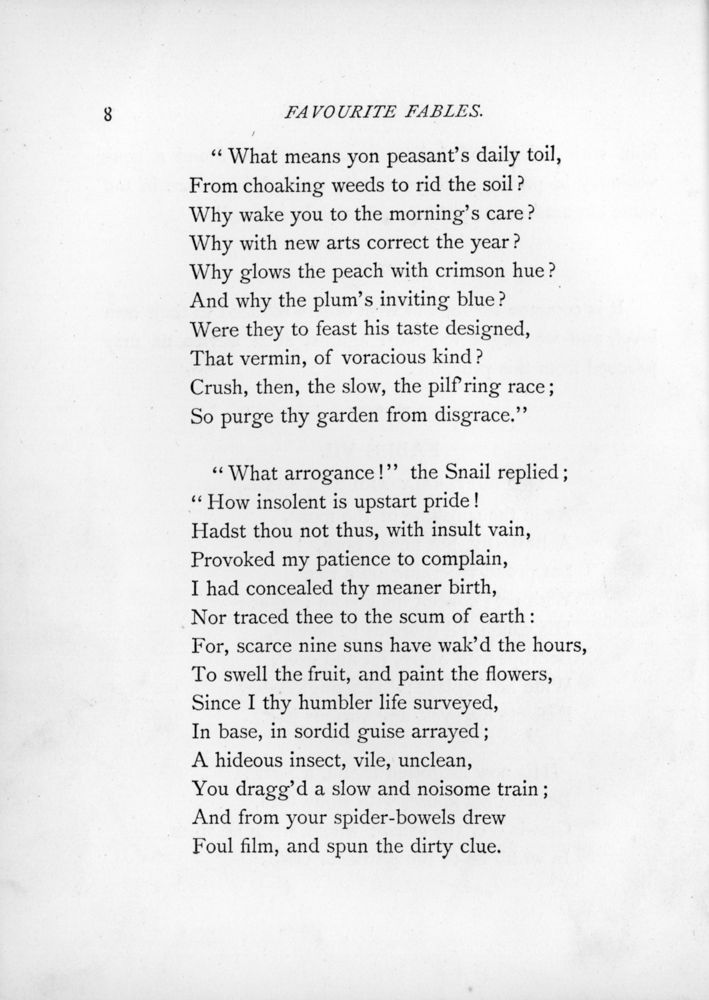 8 FAVOURITE FABLES.

"What means yon peasant's daily toil,
From choaking weeds to rid the soil?
Why wake you to the morning's care?
Why with new arts correct the year?
Why glows the peach with crimson hue?
And why the plum's inviting blue?
Were they to feast his taste designed,
That vermin, of voracious kind?
Crush, then, the slow, the pilf'ring race;
So purge thy garden from disgrace."

"What arrogance!" the Snail replied;
"How insolent is upstart pride!
Hadst thou not thus, with insult vain,
Provoked my patience to complain,
I had concealed thy meaner birth,
Nor traced thee to the scum of earth:
For, scarce nine suns have wak'd the hours,
To swell the fruit, and paint the flowers,
Since I thy humbler life surveyed,
In base, in sordid guise arrayed;
A hideous insect, vile, unclean,
You dragg'd a slow and noisome train;
And from your spider-bowels drew
Foul film, and spun the dirty clue.